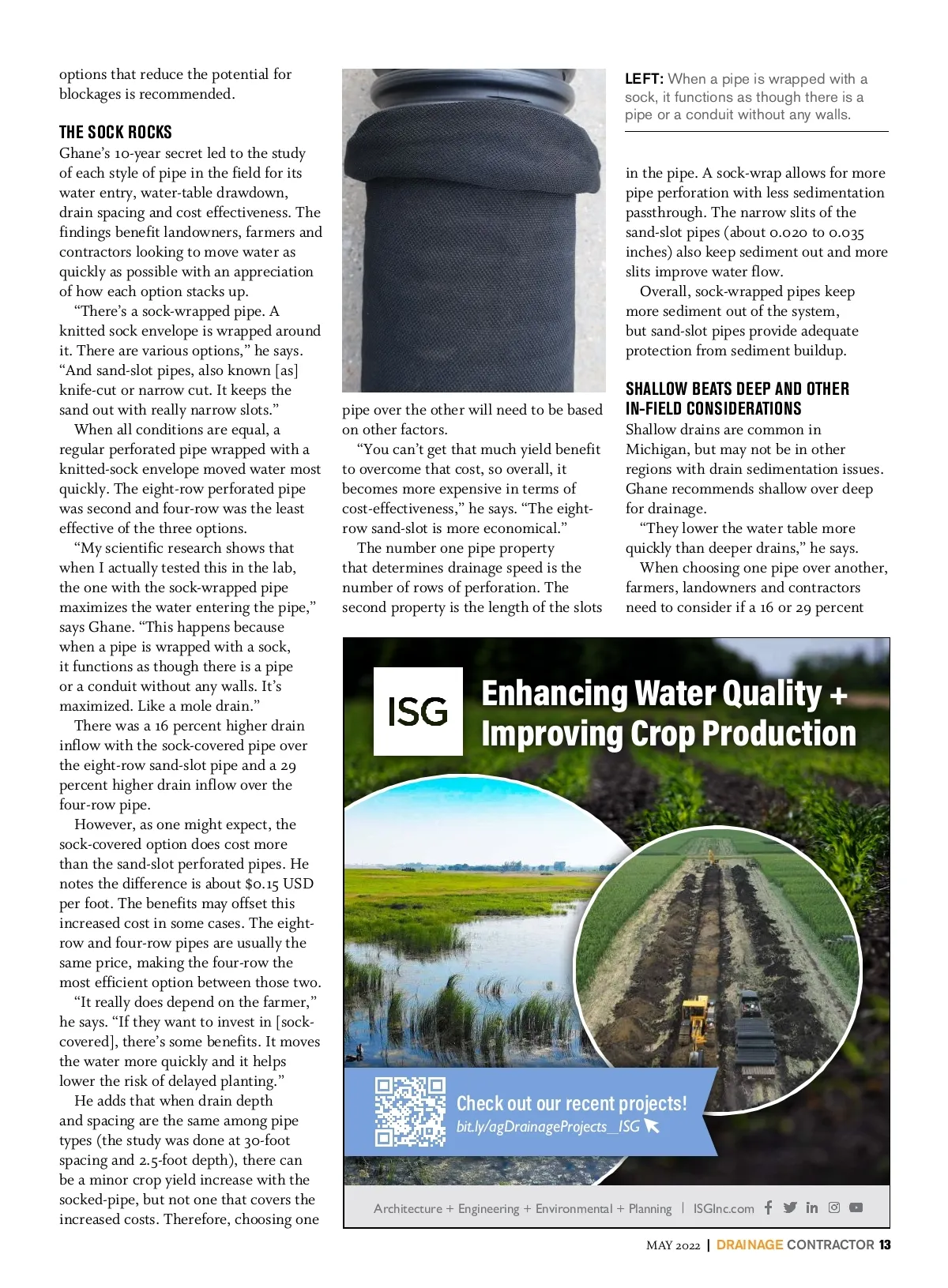 options that reduce the potential for blockages is recommended.

THE SOCK ROCKS

Ghane's 10-year secret led to the study of each style of pipe in the field for its water entry, water-table drawdown, drain spacing and cost effectiveness. The findings benefit landowners, farmers and contractors looking to move water as quickly as possible with an appreciation of how each option stacks up.

"There's a sock-wrapped pipe. A knitted sock envelope is wrapped around it. There are various options," he says. "And sand-slot pipes, also known [as] knife-cut or narrow cut. It keeps the sand out with really narrow slots."

When all conditions are equal, a regular perforated pipe wrapped with a knitted-sock envelope moved water most quickly. The eight-row perforated pipe was second and four-row was the least effective of the three options.

"My scientific research shows that when I actually tested this in the lab, the one with the sock-wrapped pipe maximizes the water entering the pipe," says Ghane. "This happens because when a pipe is wrapped with a sock, it functions as though there is a pipe or a conduit without any walls. It's maximized. Like a mole drain."

There was a 16 percent higher drain inflow with the sock-covered pipe over the eight-row sand-slot pipe and a 29 percent higher drain inflow over the four-row pipe.

However, as one might expect, the sock-covered option does cost more than the sand-slot perforated pipes. He notes the difference is about $0.15 USD per foot. The benefits may offset this increased cost in some cases. The eight-row and four-row pipes are usually the same price, making the four-row the most efficient option between those two.

"It really does depend on the farmer," he says. "If they want to invest in [sock-covered], there's some benefits. It moves the water more quickly and it helps lower the risk of delayed planting."

He adds that when drain depth and spacing are the same among pipe types (the study was done at 30-foot spacing and 2.5-foot depth), there can be a minor crop yield increase with the socked-pipe, but not one that covers the increased costs. Therefore, choosing one pipe over the other will need to be based on other factors.

"You can't get that much yield benefit to overcome that cost, so overall, it becomes more expensive in terms of cost-effectiveness," he says. "The eight-row sand-slot is more economical."

The number one pipe property that determines drainage speed is the number of rows of perforation. The second property is the length of the slots

LEFT: When a pipe is wrapped with a sock, it functions as though there is a pipe or a conduit without any walls.

in the pipe. A sock-wrap allows for more pipe perforation with less sedimentation passthrough. The narrow slits of the sand-slot pipes (about 0.020 to 0.035 inches) also keep sediment out and more slits improve water flow.

Overall, sock-wrapped pipes keep more sediment out of the system, but sand-slot pipes provide adequate protection from sediment buildup.

SHALLOW BEATS DEEP AND OTHER IN-FIELD CONSIDERATIONS

Shallow drains are common in Michigan, but may not be in other regions with drain sedimentation issues. Ghane recommends shallow over deep for drainage.

"They lower the water table more quickly than deeper drains," he says.

When choosing one pipe over another, farmers, landowners and contractors need to consider if a 16 or 29 percent

ISG

Enhancing Water Quality + Improving Crop Production

Check out our recent projects!
bit.ly/agDrainageProjects_ISG

Architecture + Engineering + Environmental + Planning | ISGInc.com

MAY 2022 | DRAINAGE CONTRACTOR 13